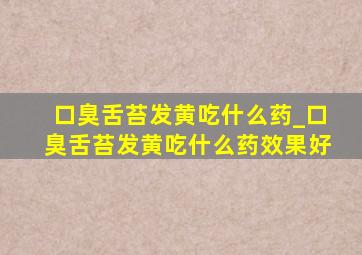 口臭舌苔发黄吃什么药_口臭舌苔发黄吃什么药效果好